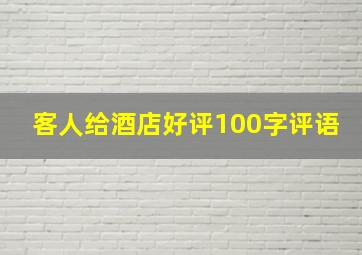 客人给酒店好评100字评语